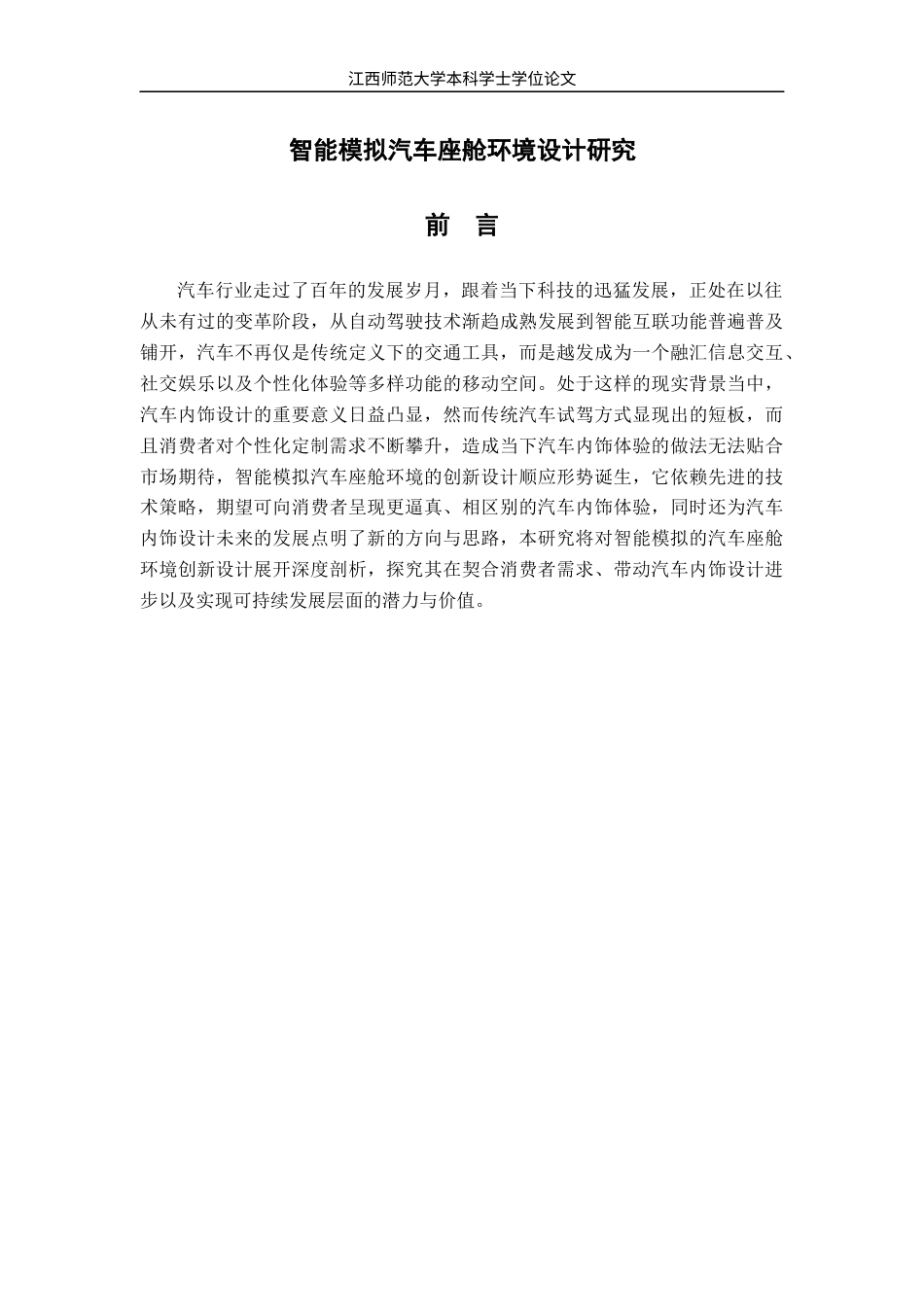 江西师范大学本科学士学位论文

智能模拟汽车座舱环境设计研究

前　言

汽车行业走过了百年的发展岁月，跟着当下科技的迅猛发展，正处在以往从未有过的变革阶段，从自动驾驶技术渐趋成熟发展到智能互联功能普遍普及铺开，汽车不再仅是传统定义下的交通工具，而是越发成为一个融汇信息交互、社交娱乐以及个性化体验等多样功能的移动空间。处于这样的现实背景当中，汽车内饰设计的重要意义日益凸显，然而传统汽车试驾方式显现出的短板，而且消费者对个性化定制需求不断攀升，造成当下汽车内饰体验的做法无法贴合市场期待，智能模拟汽车座舱环境的创新设计顺应形势诞生，它依赖先进的技术策略，期望可向消费者呈现更逼真、相区别的汽车内饰体验，同时还为汽车内饰设计未来的发展点明了新的方向与思路，本研究将对智能模拟的汽车座舱环境创新设计展开深度剖析，探究其在契合消费者需求、带动汽车内饰设计进步以及实现可持续发展层面的潜力与价值。